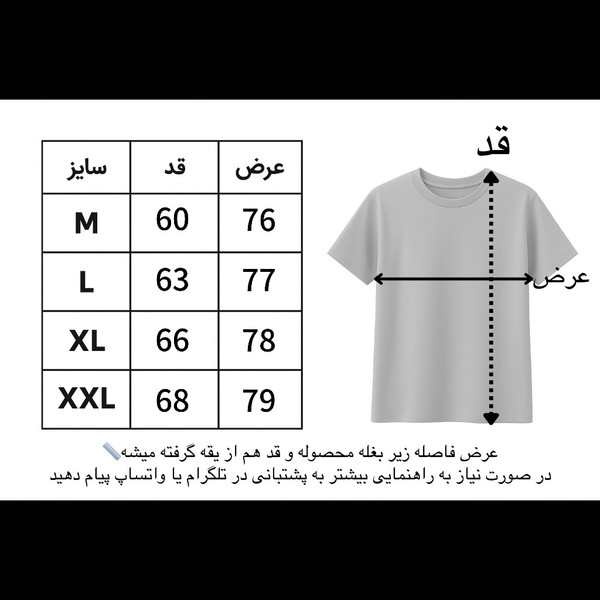 | سایز | قد | عرض |
|---|---|---|
| M | 60 | 76 |
| L | 63 | 77 |
| XL | 66 | 78 |
| XXL | 68 | 79 |

قد

عرض

عرض فاصله زیر بغله محصوله و قد هم از یقه گرفته میشه
در صورت نیاز به راهنمایی بیشتر به پشتبانی در تلگرام یا واتساپ پیام دهید